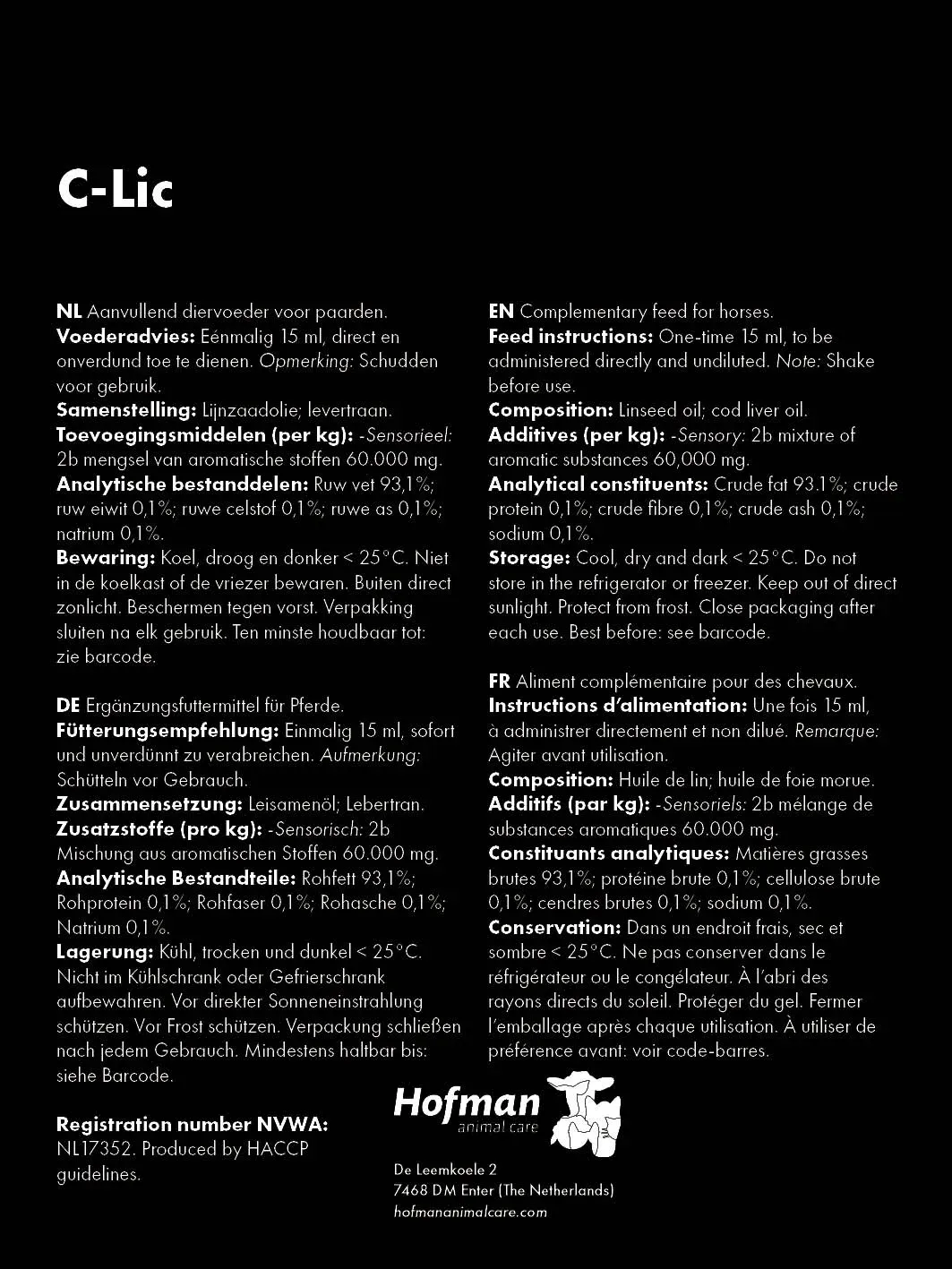 C-Lic

NL Aanvullend diervoeder voor paarden.
Voederadvies: Eénmalig 15 ml, direct en onverdund toe te dienen. Opmerking: Schudden voor gebruik.
Samenstelling: Lijnzaadolie; levertraan.
Toevoegingsmiddelen (per kg): -Sensorieel: 2b mengsel van aromatische stoffen 60.000 mg.
Analytische bestanddelen: Ruw vet 93,1%; ruw eiwit 0,1%; ruwe celstof 0,1%; ruwe as 0,1%; natrium 0,1%.
Bewaring: Koel, droog en donker < 25°C. Niet in de koelkast of de vriezer bewaren. Buiten direct zonlicht. Beschermen tegen vorst. Verpakking sluiten na elk gebruik. Ten minste houdbaar tot: zie barcode.

DE Ergänzungsfuttermittel für Pferde.
Fütterungsempfehlung: Einmalig 15 ml, sofort und unverdünnt zu verabreichen. Aufmerkung: Schütteln vor Gebrauch.
Zusammensetzung: Leisamenöl; Lebertran.
Zusatzstoffe (pro kg): -Sensorisch: 2b Mischung aus aromatischen Stoffen 60.000 mg.
Analytische Bestandteile: Rohfett 93,1%; Rohprotein 0,1%; Rohfaser 0,1%; Rohasche 0,1%; Natrium 0,1%.
Lagerung: Kühl, trocken und dunkel < 25°C. Nicht im Kühlschrank oder Gefrierschrank aufbewahren. Vor direkter Sonneneinstrahlung schützen. Vor Frost schützen. Verpackung schließen nach jedem Gebrauch. Mindestens haltbar bis: siehe Barcode.

Registration number NVWA: NL17352. Produced by HACCP guidelines.

EN Complementary feed for horses.
Feed instructions: One-time 15 ml, to be administered directly and undiluted. Note: Shake before use.
Composition: Linseed oil; cod liver oil.
Additives (per kg): -Sensory: 2b mixture of aromatic substances 60,000 mg.
Analytical constituents: Crude fat 93.1%; crude protein 0,1%; crude fibre 0,1%; crude ash 0,1%; sodium 0,1%.
Storage: Cool, dry and dark < 25°C. Do not store in the refrigerator or freezer. Keep out of direct sunlight. Protect from frost. Close packaging after each use. Best before: see barcode.

FR Aliment complémentaire pour des chevaux.
Instructions d'alimentation: Une fois 15 ml, à administrer directement et non dilué. Remarque: Agiter avant utilisation.
Composition: Huile de lin; huile de foie morue.
Additifs (par kg): -Sensoriels: 2b mélange de substances aromatiques 60.000 mg.
Constituants analytiques: Matières grasses brutes 93,1%; protéine brute 0,1%; cellulose brute 0,1%; cendres brutes 0,1%; sodium 0,1%.
Conservation: Dans un endroit frais, sec et sombre < 25°C. Ne pas conserver dans le réfrigérateur ou le congélateur. À l'abri des rayons directs du soleil. Protéger du gel. Fermer l'emballage après chaque utilisation. À utiliser de préférence avant: voir code-barres.

Hofman
animal care

De Leemkoele 2
7468 DM Enter (The Netherlands)
hofmananimalcare.com